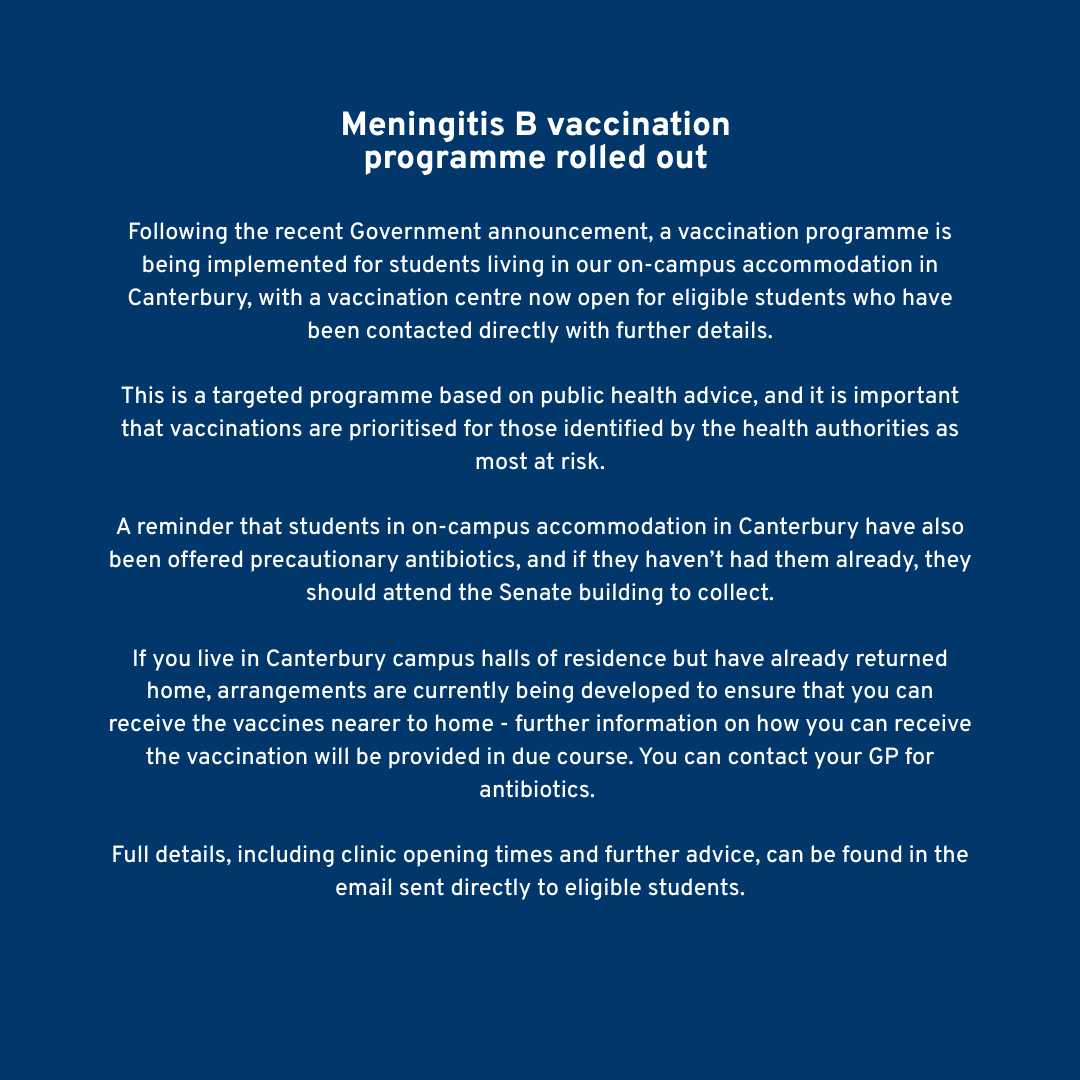 Meningitis B vaccination programme rolled out

Following the recent Government announcement, a vaccination programme is being implemented for students living in our on-campus accommodation in Canterbury, with a vaccination centre now open for eligible students who have been contacted directly with further details.

This is a targeted programme based on public health advice, and it is important that vaccinations are prioritised for those identified by the health authorities as most at risk.

A reminder that students in on-campus accommodation in Canterbury have also been offered precautionary antibiotics, and if they haven't had them already, they should attend the Senate building to collect.

If you live in Canterbury campus halls of residence but have already returned home, arrangements are currently being developed to ensure that you can receive the vaccines nearer to home - further information on how you can receive the vaccination will be provided in due course. You can contact your GP for antibiotics.

Full details, including clinic opening times and further advice, can be found in the email sent directly to eligible students.